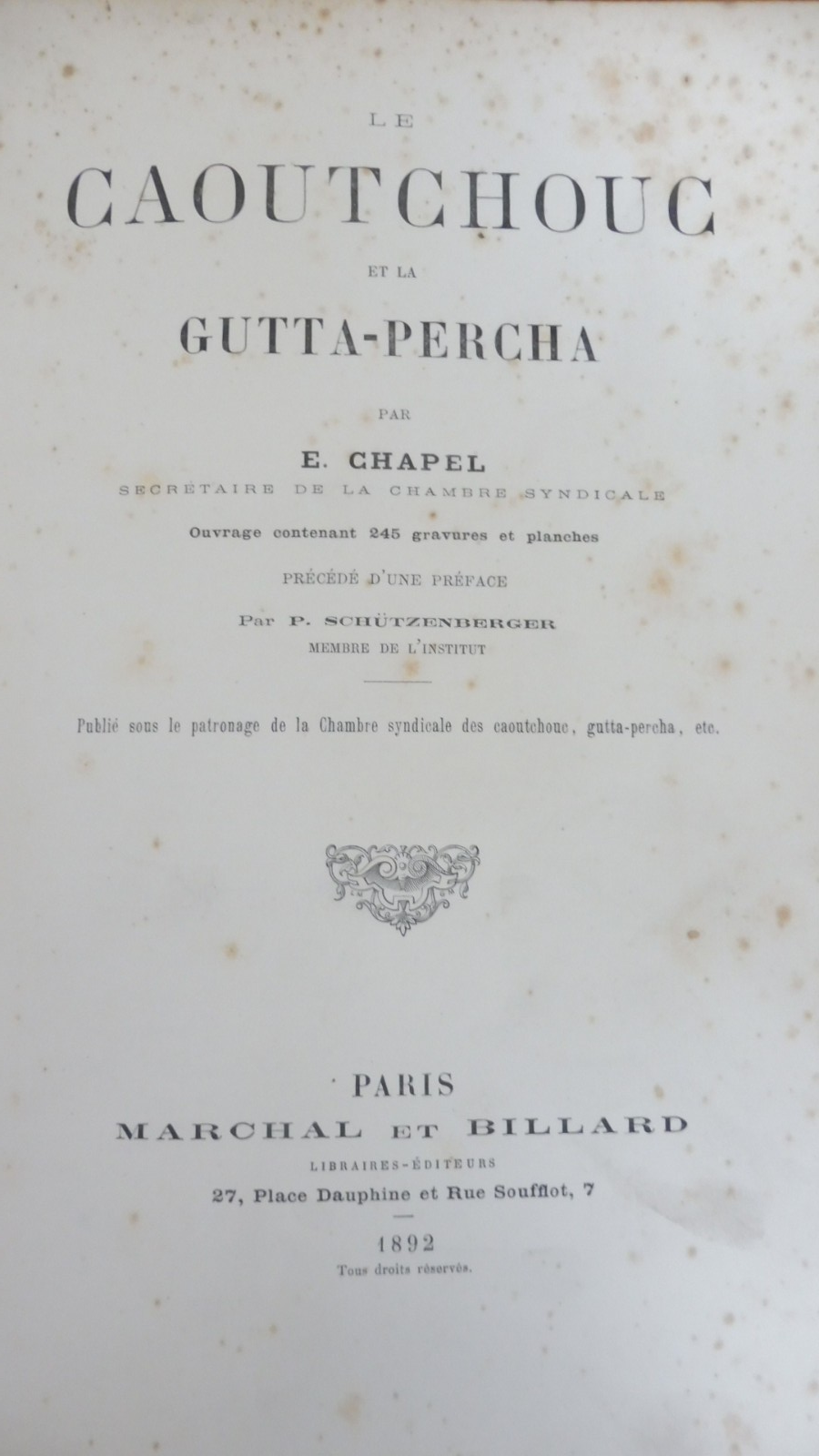 LE

CAOUTCHOUC

ET LA

GUTTA-PERCHA

PAR

E. CHAPEL

SECRÉTAIRE DE LA CHAMBRE SYNDICALE

Ouvrage contenant 245 gravures et planches

PRÉCÉDÉ D'UNE PRÉFACE

Par P. SCHÜTZENBERGER

MEMBRE DE L'INSTITUT

Publié sous le patronage de la Chambre syndicale des caoutchouc, gutta-percha, etc.

PARIS

MARCHAL ET BILLARD

LIBRAIRES-ÉDITEURS

27, Place Dauphine et Rue Soufflot, 7

1892

Tous droits réservés.